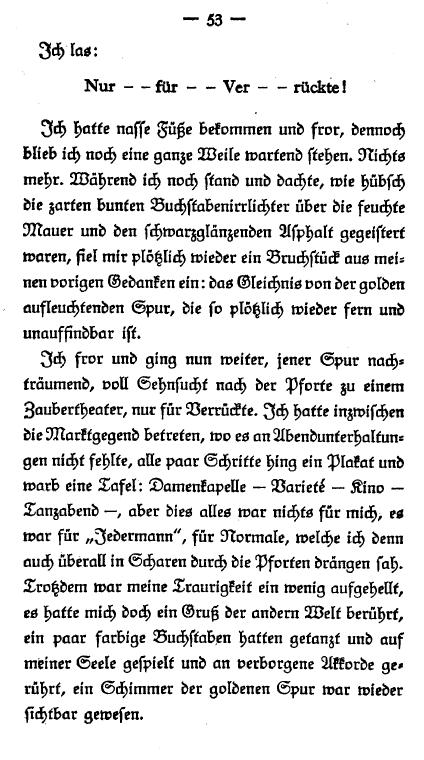 — 53 —

Ich las:

Nur – – für – – Ver – – rückte!

Ich hatte nasse Füße bekommen und fror, dennoch blieb ich noch eine ganze Weile wartend stehen. Nichts mehr. Während ich noch stand und dachte, wie hübsch die zarten bunten Buchstabenirrlichter über die feuchte Mauer und den schwarzglänzenden Asphalt gegeistert waren, fiel mir plötzlich wieder ein Bruchstück aus meinen vorigen Gedanken ein: das Gleichnis von der golden aufleuchtenden Spur, die so plötzlich wieder fern und unauffindbar ist.

Ich fror und ging nun weiter, jener Spur nachträumend, voll Sehnsucht nach der Pforte zu einem Zaubertheater, nur für Verrückte. Ich hatte inzwischen die Marktgegend betreten, wo es an Abendunterhaltungen nicht fehlte, alle paar Schritte hing ein Plakat und warb eine Tafel: Damenkapelle — Varieté — Kino — Tanzabend —, aber dies alles war nichts für mich, es war für „Jedermann", für Normale, welche ich denn auch überall in Scharen durch die Pforten drängen sah. Trotzdem war meine Traurigkeit ein wenig aufgehellt, es hatte mich doch ein Gruß der andern Welt berührt, ein paar farbige Buchstaben hatten getanzt und auf meiner Seele gespielt und an verborgene Akkorde gerührt, ein Schimmer der goldenen Spur war wieder sichtbar gewesen.